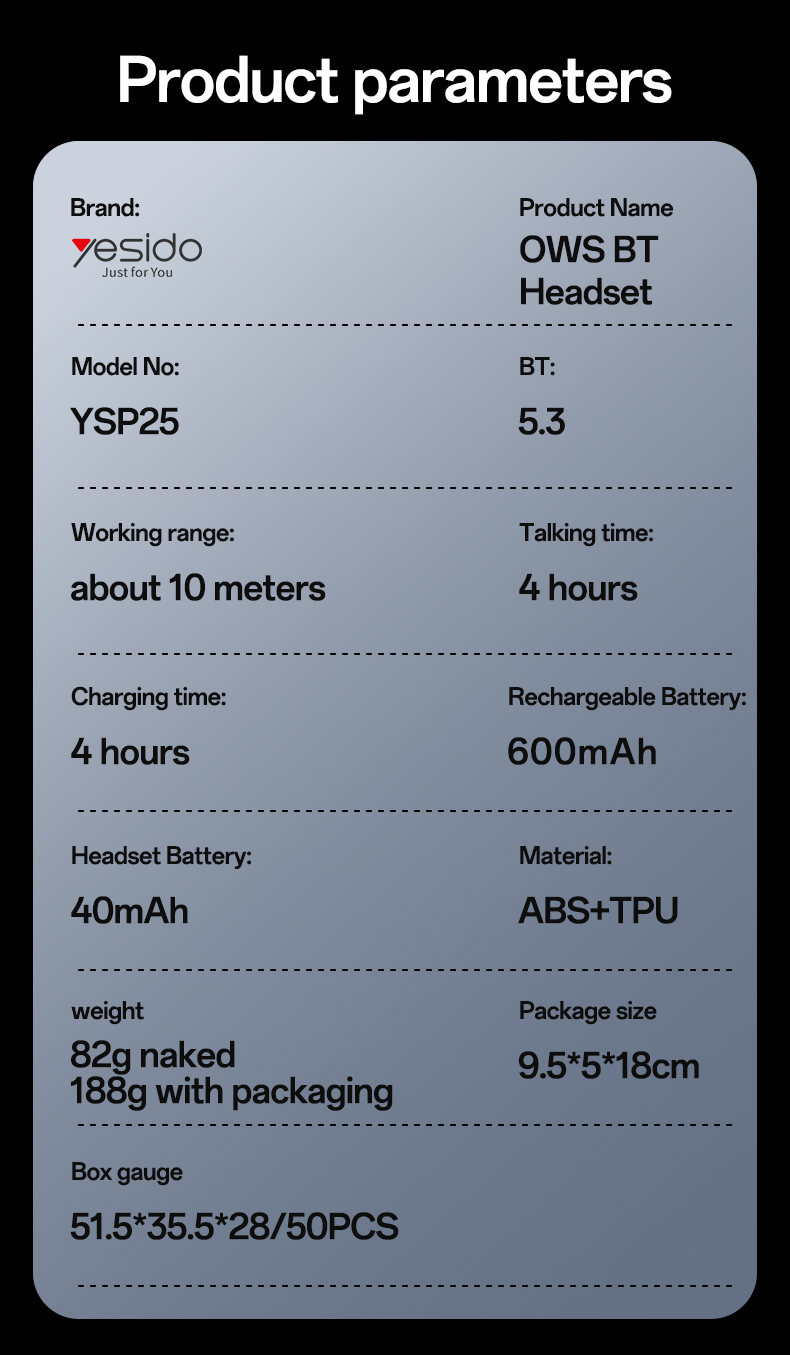 Product parameters

Brand:
yesido
Just for You

Product Name
OWS BT Headset

Model No:
YSP25

BT:
5.3

Working range:
about 10 meters

Talking time:
4 hours

Charging time:
4 hours

Rechargeable Battery:
600mAh

Headset Battery:
40mAh

Material:
ABS+TPU

weight
82g naked
188g with packaging

Package size
9.5*5*18cm

Box gauge
51.5*35.5*28/50PCS